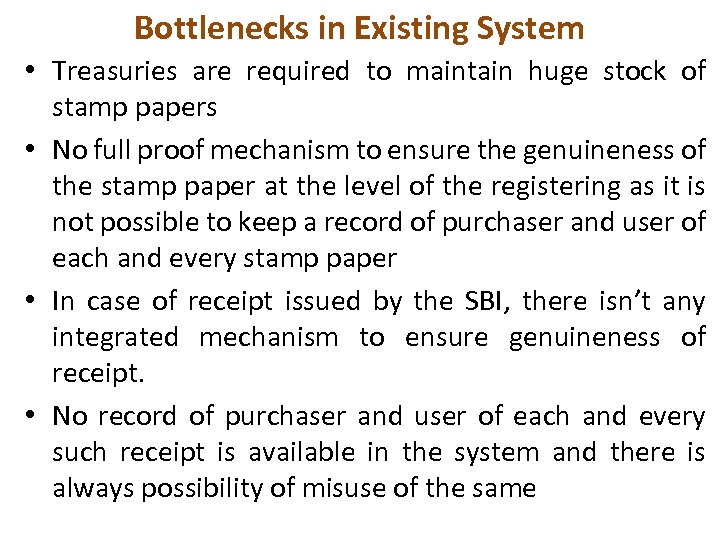 Bottlenecks in Existing System

• Treasuries are required to maintain huge stock of stamp papers

• No full proof mechanism to ensure the genuineness of the stamp paper at the level of the registering as it is not possible to keep a record of purchaser and user of each and every stamp paper

• In case of receipt issued by the SBI, there isn't any integrated mechanism to ensure genuineness of receipt.

• No record of purchaser and user of each and every such receipt is available in the system and there is always possibility of misuse of the same